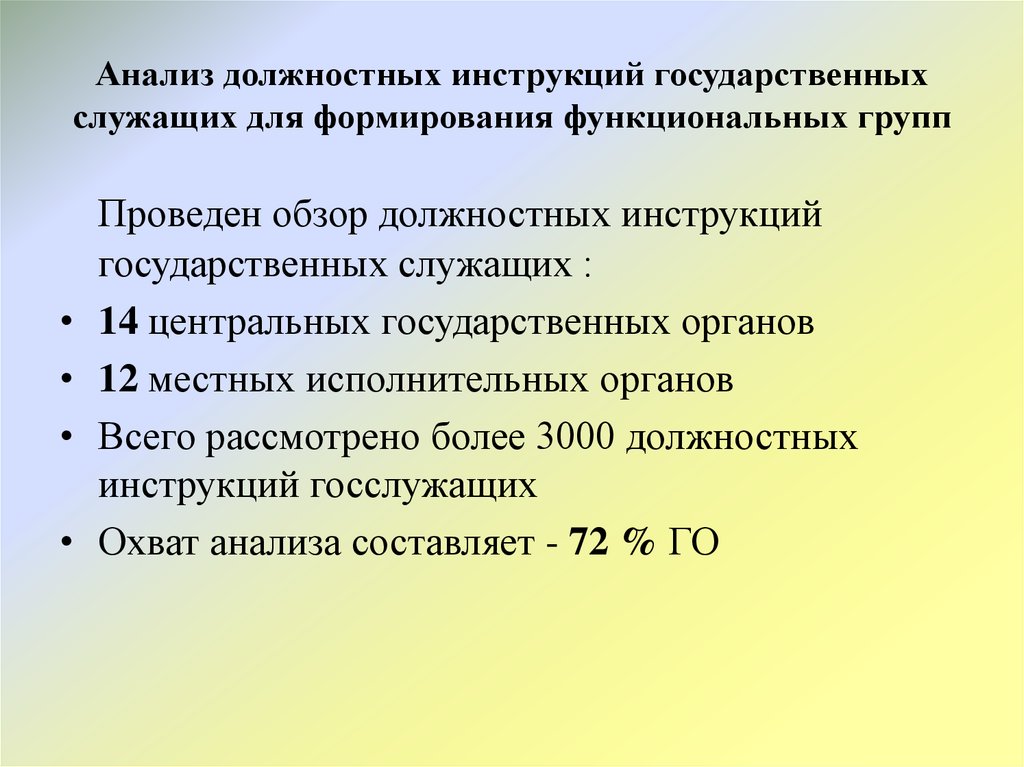 Анализ должностных инструкций государственных служащих для формирования функциональных групп

Проведен обзор должностных инструкций государственных служащих :

• 14 центральных государственных органов
• 12 местных исполнительных органов
• Всего рассмотрено более 3000 должностных инструкций госслужащих
• Охват анализа составляет - 72 % ГО